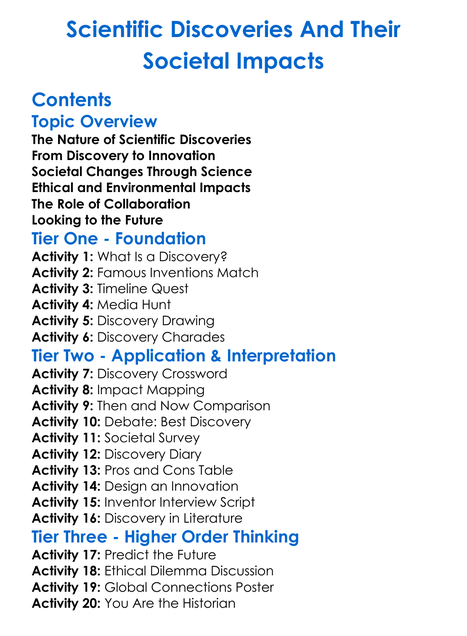 Scientific Discoveries And Their Societal Impacts

Contents

Topic Overview

The Nature of Scientific Discoveries
From Discovery to Innovation
Societal Changes Through Science
Ethical and Environmental Impacts
The Role of Collaboration
Looking to the Future

Tier One - Foundation

Activity 1: What Is a Discovery?
Activity 2: Famous Inventions Match
Activity 3: Timeline Quest
Activity 4: Media Hunt
Activity 5: Discovery Drawing
Activity 6: Discovery Charades

Tier Two - Application & Interpretation

Activity 7: Discovery Crossword
Activity 8: Impact Mapping
Activity 9: Then and Now Comparison
Activity 10: Debate: Best Discovery
Activity 11: Societal Survey
Activity 12: Discovery Diary
Activity 13: Pros and Cons Table
Activity 14: Design an Innovation
Activity 15: Inventor Interview Script
Activity 16: Discovery in Literature

Tier Three - Higher Order Thinking

Activity 17: Predict the Future
Activity 18: Ethical Dilemma Discussion
Activity 19: Global Connections Poster
Activity 20: You Are the Historian